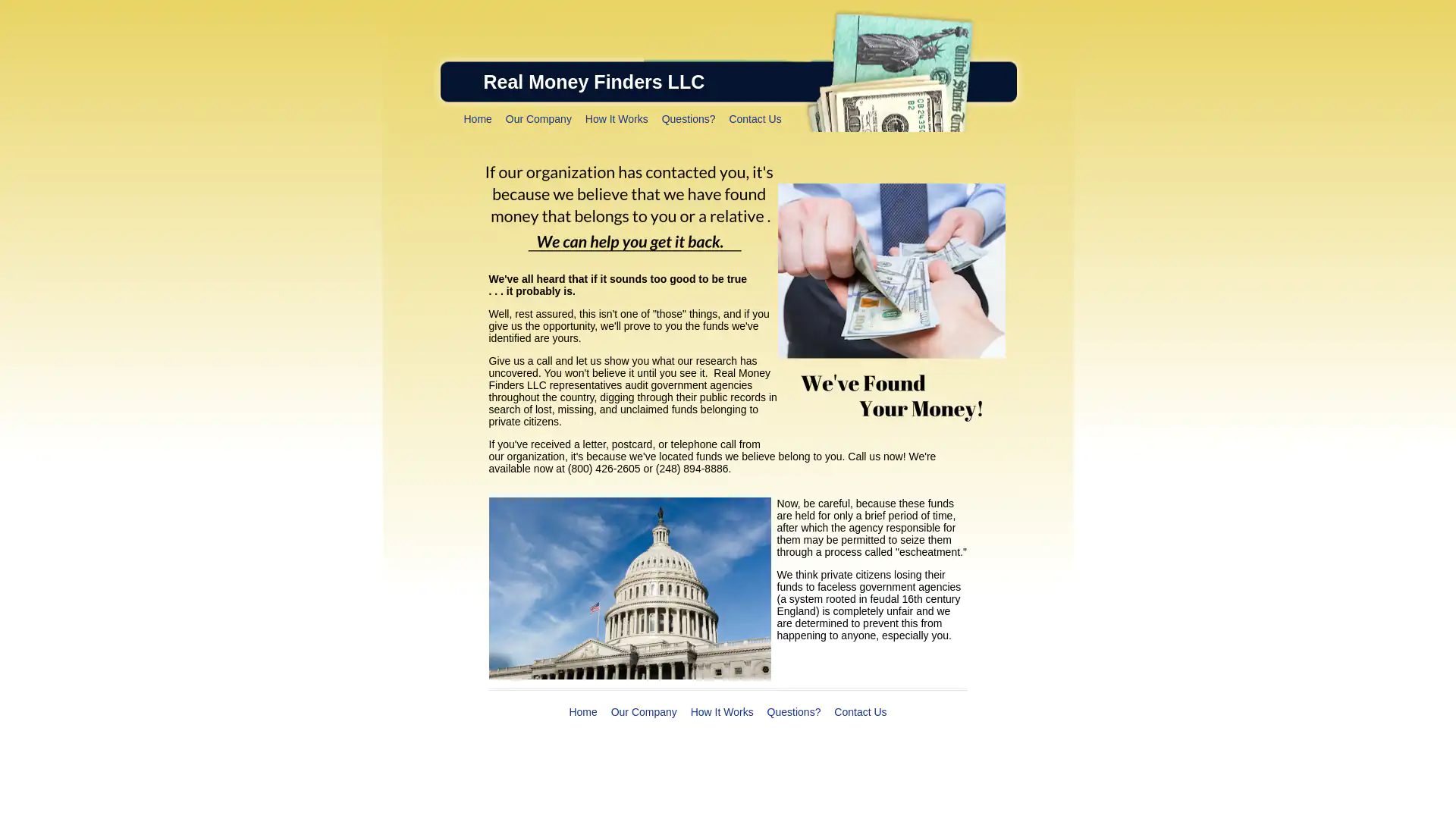 Real Money Finders LLC

Home Our Company How It Works Questions? Contact Us

If our organization has contacted you, it's because we believe that we have found money that belongs to you or a relative .

We can help you get it back.

We've all heard that if it sounds too good to be true . . . it probably is.

Well, rest assured, this isn't one of "those" things, and if you give us the opportunity, we'll prove to you the funds we've identified are yours.

Give us a call and let us show you what our research has uncovered. You won't believe it until you see it. Real Money Finders LLC representatives audit government agencies throughout the country, digging through their public records in search of lost, missing, and unclaimed funds belonging to private citizens.

We've Found Your Money!

If you've received a letter, postcard, or telephone call from our organization, it's because we've located funds we believe belong to you. Call us now! We're available now at (800) 426-2605 or (248) 894-8886.

Now, be careful, because these funds are held for only a brief period of time, after which the agency responsible for them may be permitted to seize them through a process called "escheatment."

We think private citizens losing their funds to faceless government agencies (a system rooted in feudal 16th century England) is completely unfair and we are determined to prevent this from happening to anyone, especially you.

Home Our Company How It Works Questions? Contact Us